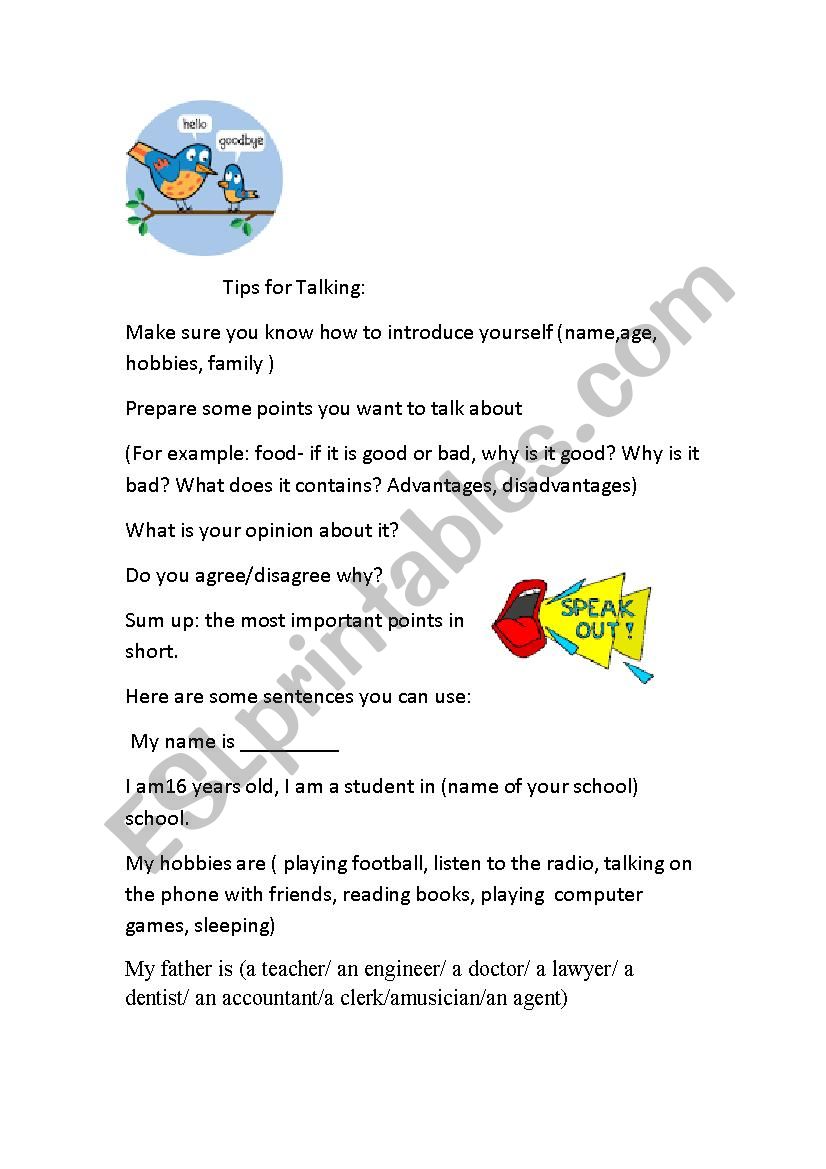 hello

goodbye

Tips for Talking:

Make sure you know how to introduce yourself (name,age, hobbies, family )

Prepare some points you want to talk about

(For example: food- if it is good or bad, why is it good? Why is it bad? What does it contains? Advantages, disadvantages)

What is your opinion about it?

Do you agree/disagree why?

Sum up: the most important points in short.

SPEAK OUT!

Here are some sentences you can use:

My name is _________

I am16 years old, I am a student in (name of your school) school.

My hobbies are ( playing football, listen to the radio, talking on the phone with friends, reading books, playing computer games, sleeping)

My father is (a teacher/ an engineer/ a doctor/ a lawyer/ a dentist/ an accountant/a clerk/amusician/an agent)

ESLprintables.com